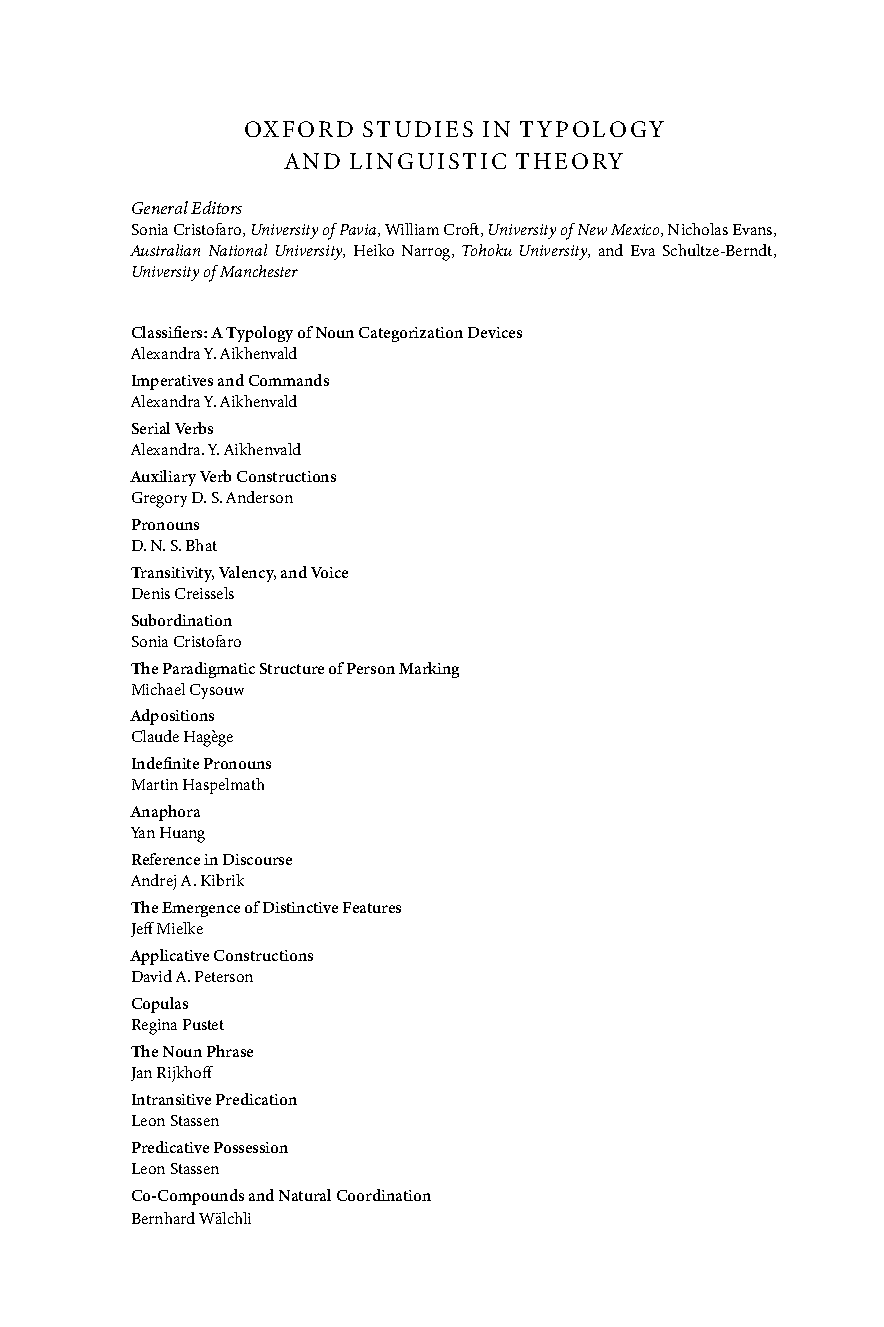 OXFORD STUDIES IN TYPOLOGY AND LINGUISTIC THEORY

General Editors
Sonia Cristofaro, University of Pavia, William Croft, University of New Mexico, Nicholas Evans, Australian National University, Heiko Narrog, Tohoku University, and Eva Schultze-Berndt, University of Manchester

Classifiers: A Typology of Noun Categorization Devices
Alexandra Y. Aikhenvald

Imperatives and Commands
Alexandra Y. Aikhenvald

Serial Verbs
Alexandra. Y. Aikhenvald

Auxiliary Verb Constructions
Gregory D. S. Anderson

Pronouns
D. N. S. Bhat

Transitivity, Valency, and Voice
Denis Creissels

Subordination
Sonia Cristofaro

The Paradigmatic Structure of Person Marking
Michael Cysouw

Adpositions
Claude Hagège

Indefinite Pronouns
Martin Haspelmath

Anaphora
Yan Huang

Reference in Discourse
Andrej A. Kibrik

The Emergence of Distinctive Features
Jeff Mielke

Applicative Constructions
David A. Peterson

Copulas
Regina Pustet

The Noun Phrase
Jan Rijkhoff

Intransitive Predication
Leon Stassen

Predicative Possession
Leon Stassen

Co-Compounds and Natural Coordination
Bernhard Wälchli